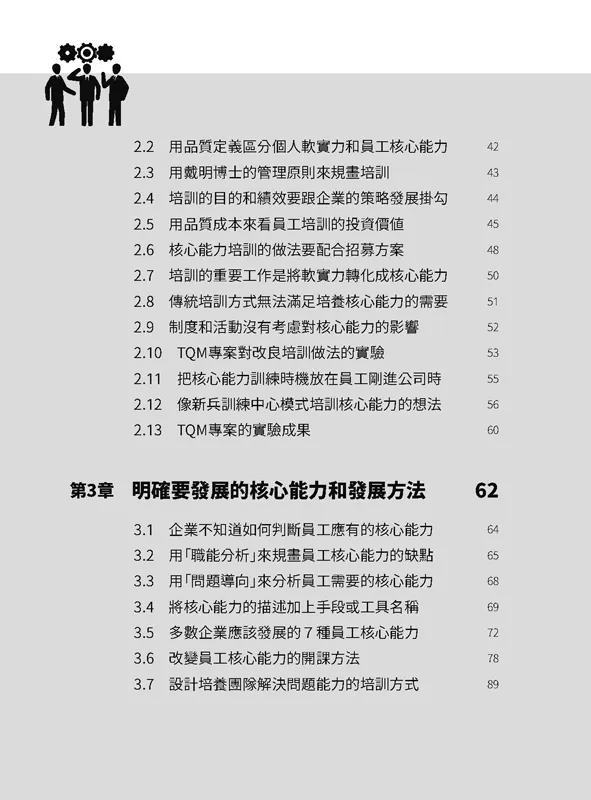 2.2 用品質定義區分個人軟實力和員工核心能力 42
2.3 用戴明博士的管理原則來規畫培訓 43
2.4 培訓的目的和績效要跟企業的策略發展掛勾 44
2.5 用品質成本來看員工培訓的投資價值 45
2.6 核心能力培訓的做法要配合招募方案 48
2.7 培訓的重要工作是將軟實力轉化成核心能力 50
2.8 傳統培訓方式無法滿足培養核心能力的需要 51
2.9 制度和活動沒有考慮對核心能力的影響 52
2.10 TQM專案對改良培訓做法的實驗 53
2.11 把核心能力訓練時機放在員工剛進公司時 55
2.12 像新兵訓練中心模式培訓核心能力的想法 56
2.13 TQM專案的實驗成果 60

第3章 明確要發展的核心能力和發展方法 62

3.1 企業不知道如何判斷員工應有的核心能力 64
3.2 用「職能分析」來規畫員工核心能力的缺點 65
3.3 用「問題導向」來分析員工需要的核心能力 68
3.4 將核心能力的描述加上手段或工具名稱 69
3.5 多數企業應該發展的 7 種員工核心能力 72
3.6 改變員工核心能力的開課方法 78
3.7 設計培養團隊解決問題能力的培訓方式 89